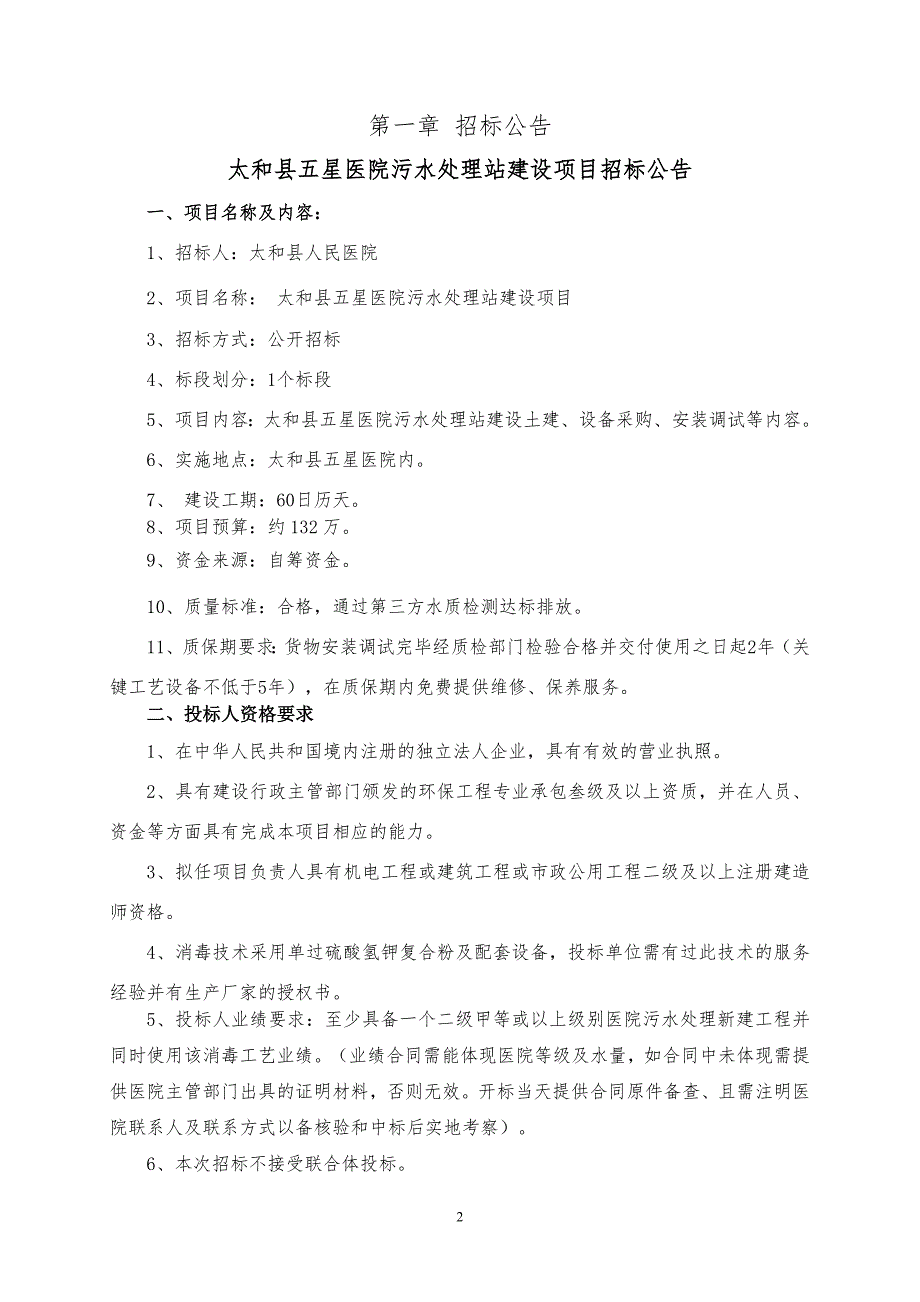 第一章 招标公告

太和县五星医院污水处理站建设项目招标公告

一、项目名称及内容：

1、招标人：太和县人民医院

2、项目名称： 太和县五星医院污水处理站建设项目

3、招标方式：公开招标

4、标段划分：1个标段

5、项目内容：太和县五星医院污水处理站建设土建、设备采购、安装调试等内容。

6、实施地点：太和县五星医院内。

7、 建设工期：60日历天。

8、项目预算：约132万。

9、资金来源：自筹资金。

10、质量标准：合格，通过第三方水质检测达标排放。

11、质保期要求：货物安装调试完毕经质检部门检验合格并交付使用之日起2年（关键工艺设备不低于5年），在质保期内免费提供维修、保养服务。

二、投标人资格要求

1、在中华人民共和国境内注册的独立法人企业，具有有效的营业执照。

2、具有建设行政主管部门颁发的环保工程专业承包叁级及以上资质，并在人员、资金等方面具有完成本项目相应的能力。

3、拟任项目负责人具有机电工程或建筑工程或市政公用工程二级及以上注册建造师资格。

4、消毒技术采用单过硫酸氢钾复合粉及配套设备，投标单位需有过此技术的服务经验并有生产厂家的授权书。

5、投标人业绩要求：至少具备一个二级甲等或以上级别医院污水处理新建工程并同时使用该消毒工艺业绩。（业绩合同需能体现医院等级及水量，如合同中未体现需提供医院主管部门出具的证明材料，否则无效。开标当天提供合同原件备查、且需注明医院联系人及联系方式以备核验和中标后实地考察）。

6、本次招标不接受联合体投标。

2